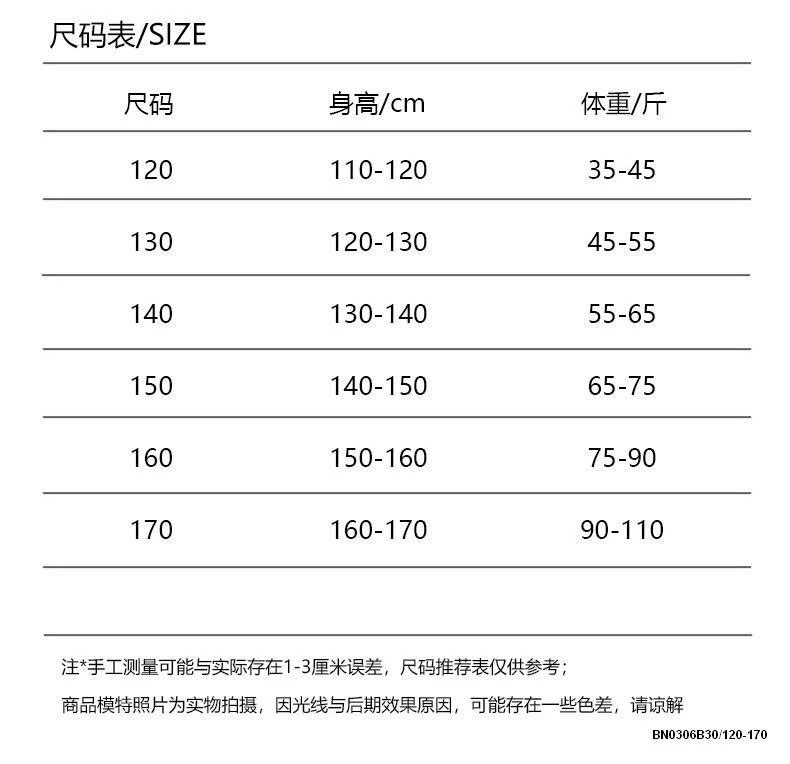 尺码表/SIZE

| 尺码 | 身高/cm | 体重/斤 |
|---|---|---|
| 120 | 110-120 | 35-45 |
| 130 | 120-130 | 45-55 |
| 140 | 130-140 | 55-65 |
| 150 | 140-150 | 65-75 |
| 160 | 150-160 | 75-90 |
| 170 | 160-170 | 90-110 |

注*手工测量可能与实际存在1-3厘米误差，尺码推荐表仅供参考；

商品模特照片为实物拍摄，因光线与后期效果原因，可能存在一些色差，请谅解

BN0306B30/120-170